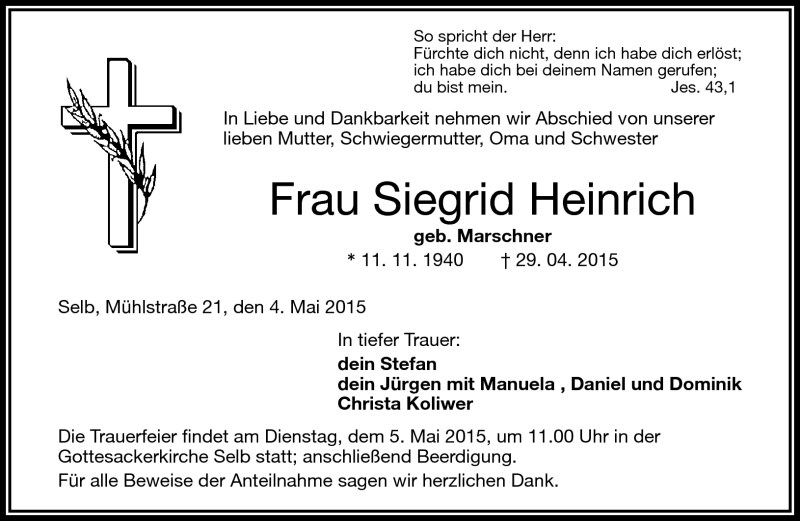 So spricht der Herr:
Fürchte dich nicht, denn ich habe dich erlöst;
ich habe dich bei deinem Namen gerufen;
du bist mein. Jes. 43,1

In Liebe und Dankbarkeit nehmen wir Abschied von unserer lieben Mutter, Schwiegermutter, Oma und Schwester

Frau Siegrid Heinrich

geb. Marschner

* 11. 11. 1940 † 29. 04. 2015

Selb, Mühlstraße 21, den 4. Mai 2015

In tiefer Trauer:

dein Stefan
dein Jürgen mit Manuela , Daniel und Dominik
Christa Koliwer

Die Trauerfeier findet am Dienstag, dem 5. Mai 2015, um 11.00 Uhr in der Gottesackerkirche Selb statt; anschließend Beerdigung.

Für alle Beweise der Anteilnahme sagen wir herzlichen Dank.